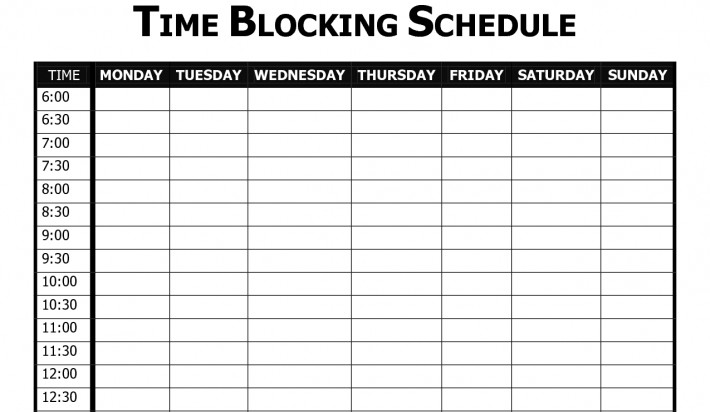 TIME BLOCKING SCHEDULE

| TIME | MONDAY | TUESDAY | WEDNESDAY | THURSDAY | FRIDAY | SATURDAY | SUNDAY |
|---|---|---|---|---|---|---|---|
| 6:00 | | | | | | | |
| 6:30 | | | | | | | |
| 7:00 | | | | | | | |
| 7:30 | | | | | | | |
| 8:00 | | | | | | | |
| 8:30 | | | | | | | |
| 9:00 | | | | | | | |
| 9:30 | | | | | | | |
| 10:00 | | | | | | | |
| 10:30 | | | | | | | |
| 11:00 | | | | | | | |
| 11:30 | | | | | | | |
| 12:00 | | | | | | | |
| 12:30 | | | | | | | |